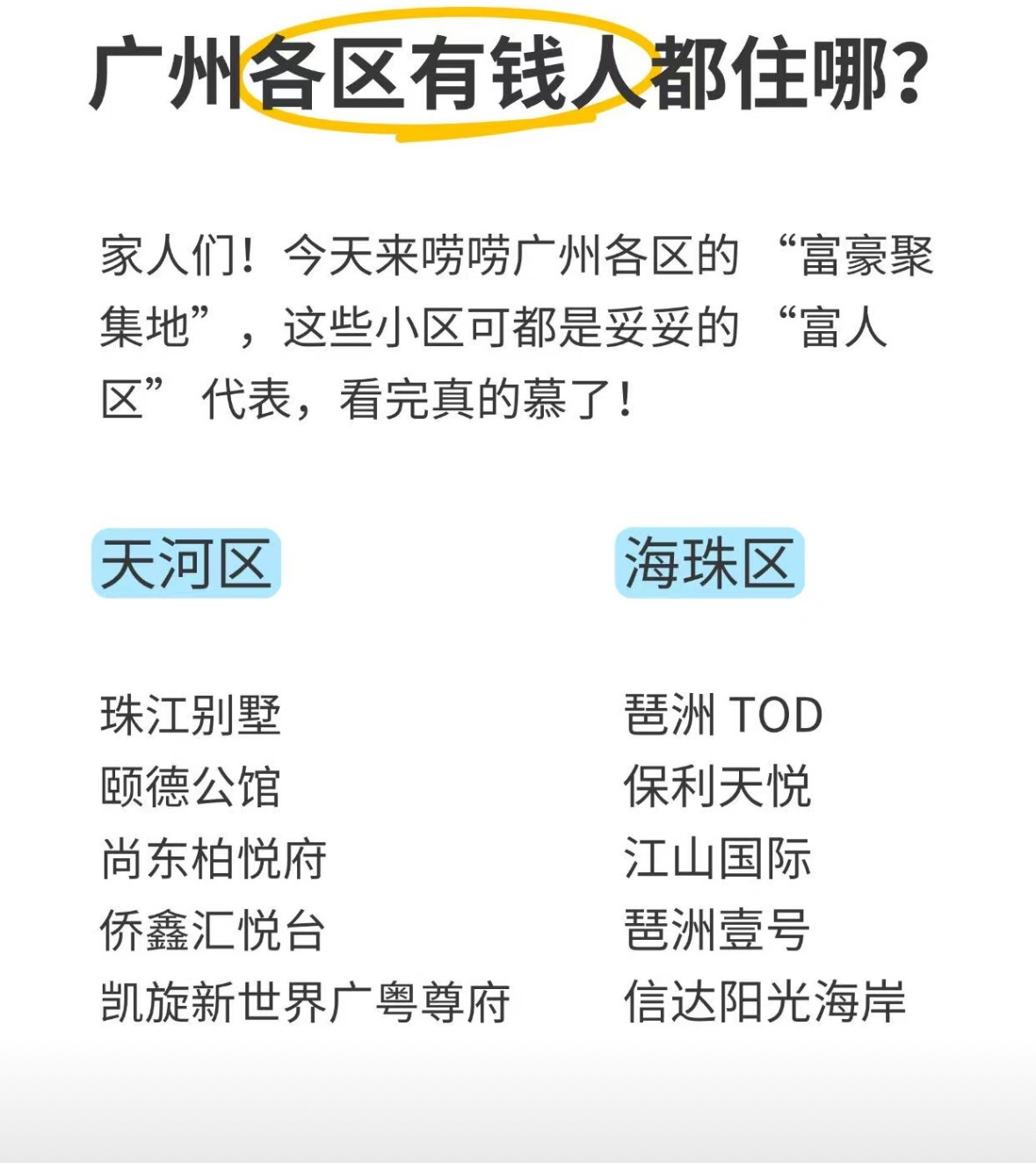 广州各区有钱人都住哪?

家人们！今天来唠唠广州各区的 “富豪聚集地”，这些小区可都是妥妥的 “富人区” 代表，看完真的慕了！

天河区

珠江别墅
颐德公馆
尚东柏悦府
侨鑫汇悦台
凯旋新世界广粤尊府

海珠区

琶洲 TOD
保利天悦
江山国际
琶洲壹号
信达阳光海岸